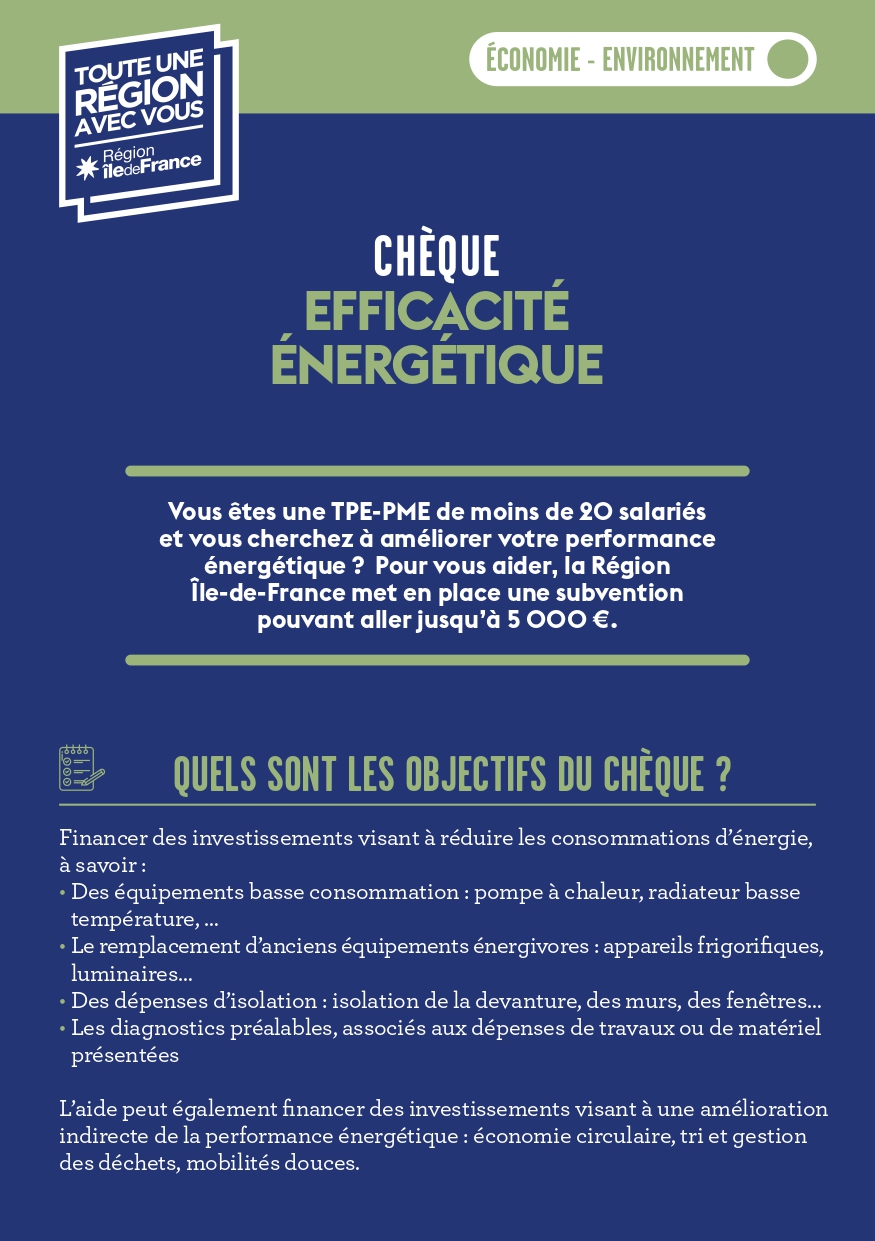 TOUTE UNE RÉGION AVEC VOUS

Région îledeFrance

ÉCONOMIE - ENVIRONNEMENT

CHÈQUE
EFFICACITÉ ÉNERGÉTIQUE

Vous êtes une TPE-PME de moins de 20 salariés et vous cherchez à améliorer votre performance énergétique ? Pour vous aider, la Région Île-de-France met en place une subvention pouvant aller jusqu'à 5 000 €.

QUELS SONT LES OBJECTIFS DU CHÈQUE ?

Financer des investissements visant à réduire les consommations d'énergie, à savoir :
• Des équipements basse consommation : pompe à chaleur, radiateur basse température, ...
• Le remplacement d'anciens équipements énergivores : appareils frigorifiques, luminaires...
• Des dépenses d'isolation : isolation de la devanture, des murs, des fenêtres...
• Les diagnostics préalables, associés aux dépenses de travaux ou de matériel présentées

L'aide peut également financer des investissements visant à une amélioration indirecte de la performance énergétique : économie circulaire, tri et gestion des déchets, mobilités douces.